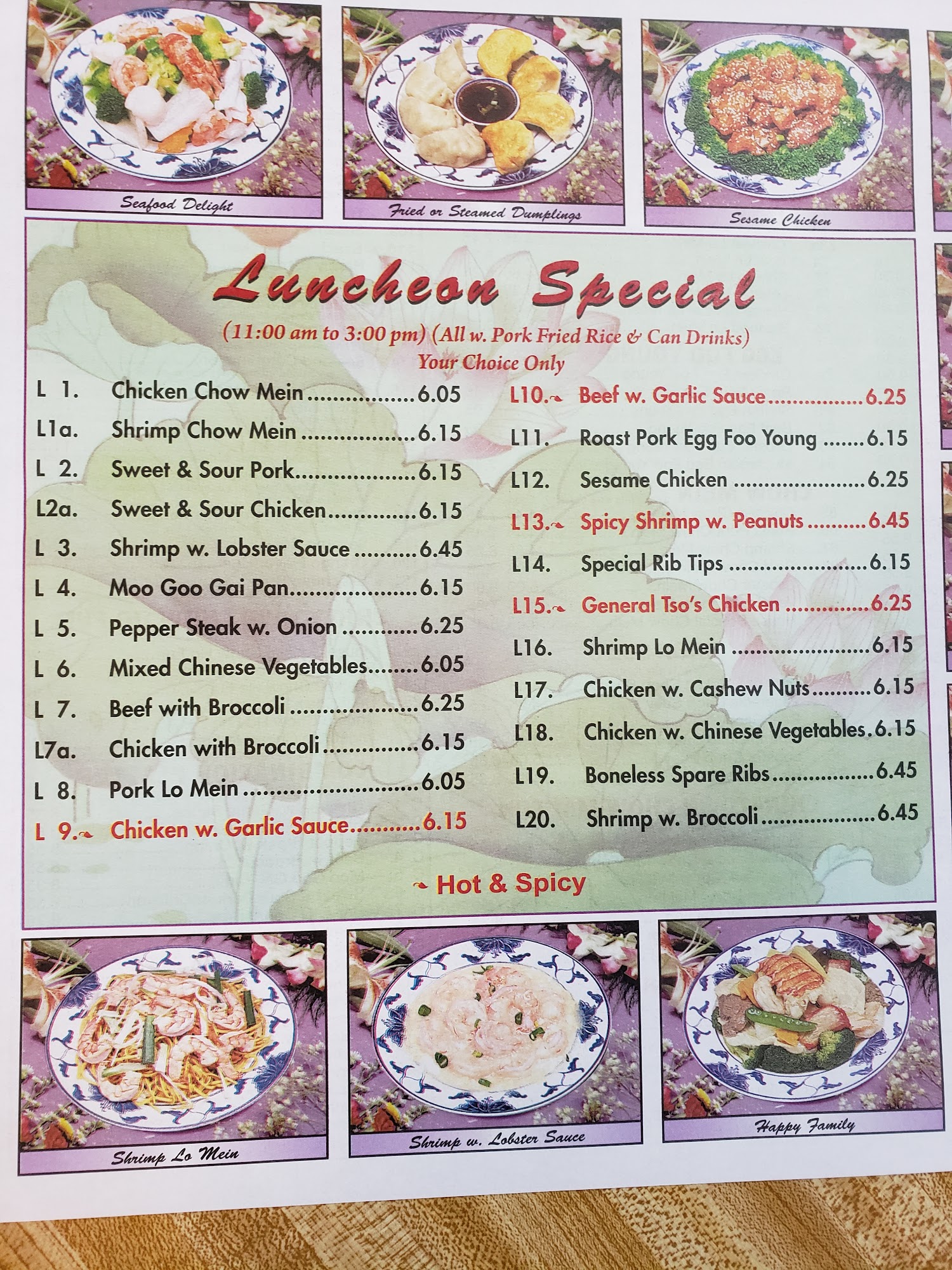 Seafood Delight

Fried or Steamed Dumplings

Sesame Chicken

Luncheon Special

(11:00 am to 3:00 pm) (All w. Pork Fried Rice & Can Drinks)
Your Choice Only

L 1. Chicken Chow Mein 6.05
L1a. Shrimp Chow Mein 6.15
L 2. Sweet & Sour Pork 6.15
L2a. Sweet & Sour Chicken 6.15
L 3. Shrimp w. Lobster Sauce 6.45
L 4. Moo Goo Gai Pan 6.15
L 5. Pepper Steak w. Onion 6.25
L 6. Mixed Chinese Vegetables 6.05
L 7. Beef with Broccoli 6.25
L7a. Chicken with Broccoli 6.15
L 8. Pork Lo Mein 6.05
L 9. Chicken w. Garlic Sauce 6.15

L10. Beef w. Garlic Sauce 6.25
L11. Roast Pork Egg Foo Young 6.15
L12. Sesame Chicken 6.25
L13. Spicy Shrimp w. Peanuts 6.45
L14. Special Rib Tips 6.15
L15. General Tso's Chicken 6.25
L16. Shrimp Lo Mein 6.15
L17. Chicken w. Cashew Nuts 6.15
L18. Chicken w. Chinese Vegetables 6.15
L19. Boneless Spare Ribs 6.45
L20. Shrimp w. Broccoli 6.45

Hot & Spicy

Shrimp Lo Mein

Shrimp w. Lobster Sauce

Happy Family